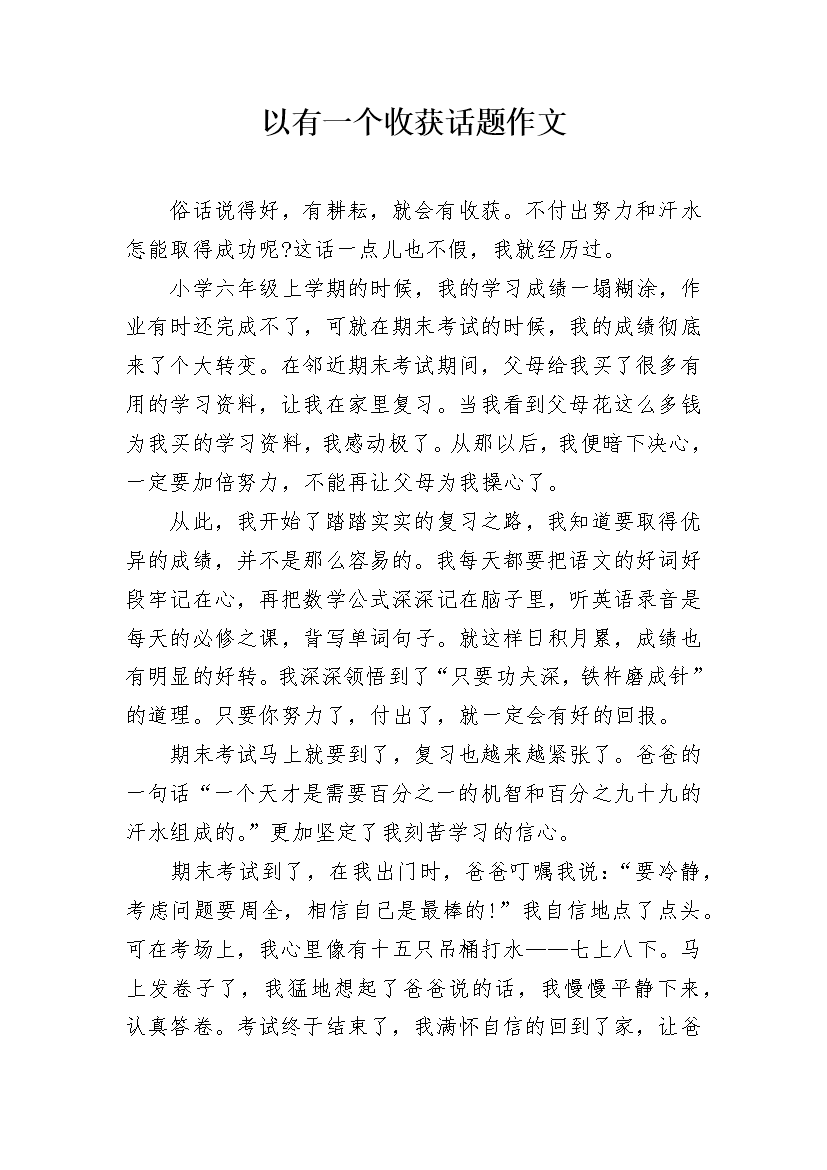 以有一个收获话题作文

俗话说得好，有耕耘，就会有收获。不付出努力和汗水怎能取得成功呢?这话一点儿也不假，我就经历过。

小学六年级上学期的时候，我的学习成绩一塌糊涂，作业有时还完成不了，可就在期末考试的时候，我的成绩彻底来了个大转变。在邻近期末考试期间，父母给我买了很多有用的学习资料，让我在家里复习。当我看到父母花这么多钱为我买的学习资料，我感动极了。从那以后，我便暗下决心，一定要加倍努力，不能再让父母为我操心了。

从此，我开始了踏踏实实的复习之路，我知道要取得优异的成绩，并不是那么容易的。我每天都要把语文的好词好段牢记在心，再把数学公式深深记在脑子里，听英语录音是每天的必修之课，背写单词句子。就这样日积月累，成绩也有明显的好转。我深深领悟到了“只要功夫深，铁杵磨成针”的道理。只要你努力了，付出了，就一定会有好的回报。

期末考试马上就要到了，复习也越来越紧张了。爸爸的一句话“一个天才是需要百分之一的机智和百分之九十九的汗水组成的。”更加坚定了我刻苦学习的信心。

期末考试到了，在我出门时，爸爸叮嘱我说：“要冷静，考虑问题要周全，相信自己是最棒的!”我自信地点了点头。可在考场上，我心里像有十五只吊桶打水——七上八下。马上发卷子了，我猛地想起了爸爸说的话，我慢慢平静下来，认真答卷。考试终于结束了，我满怀自信的回到了家，让爸